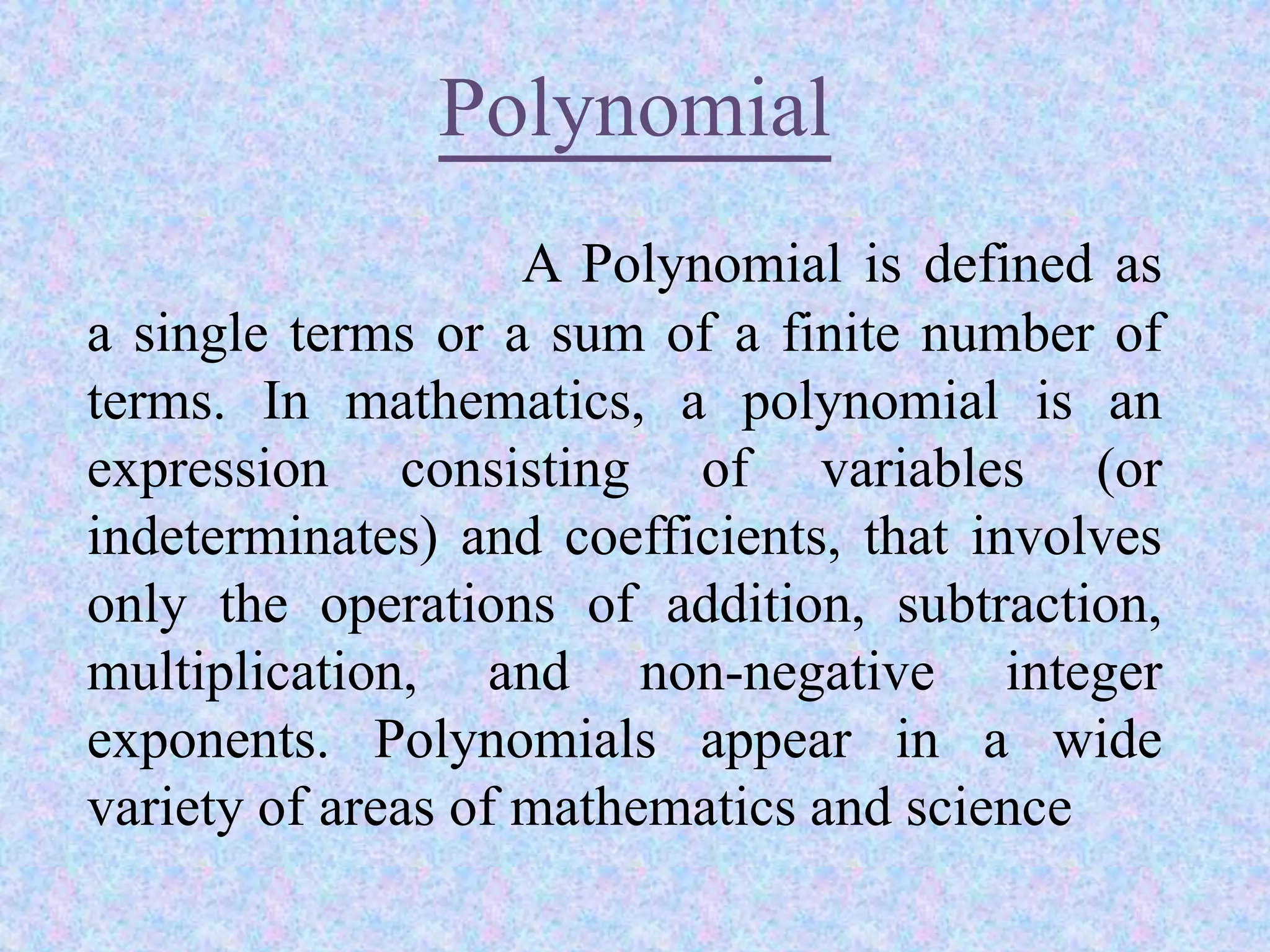 Polynomial

A Polynomial is defined as a single terms or a sum of a finite number of terms. In mathematics, a polynomial is an expression consisting of variables (or indeterminates) and coefficients, that involves only the operations of addition, subtraction, multiplication, and non-negative integer exponents. Polynomials appear in a wide variety of areas of mathematics and science